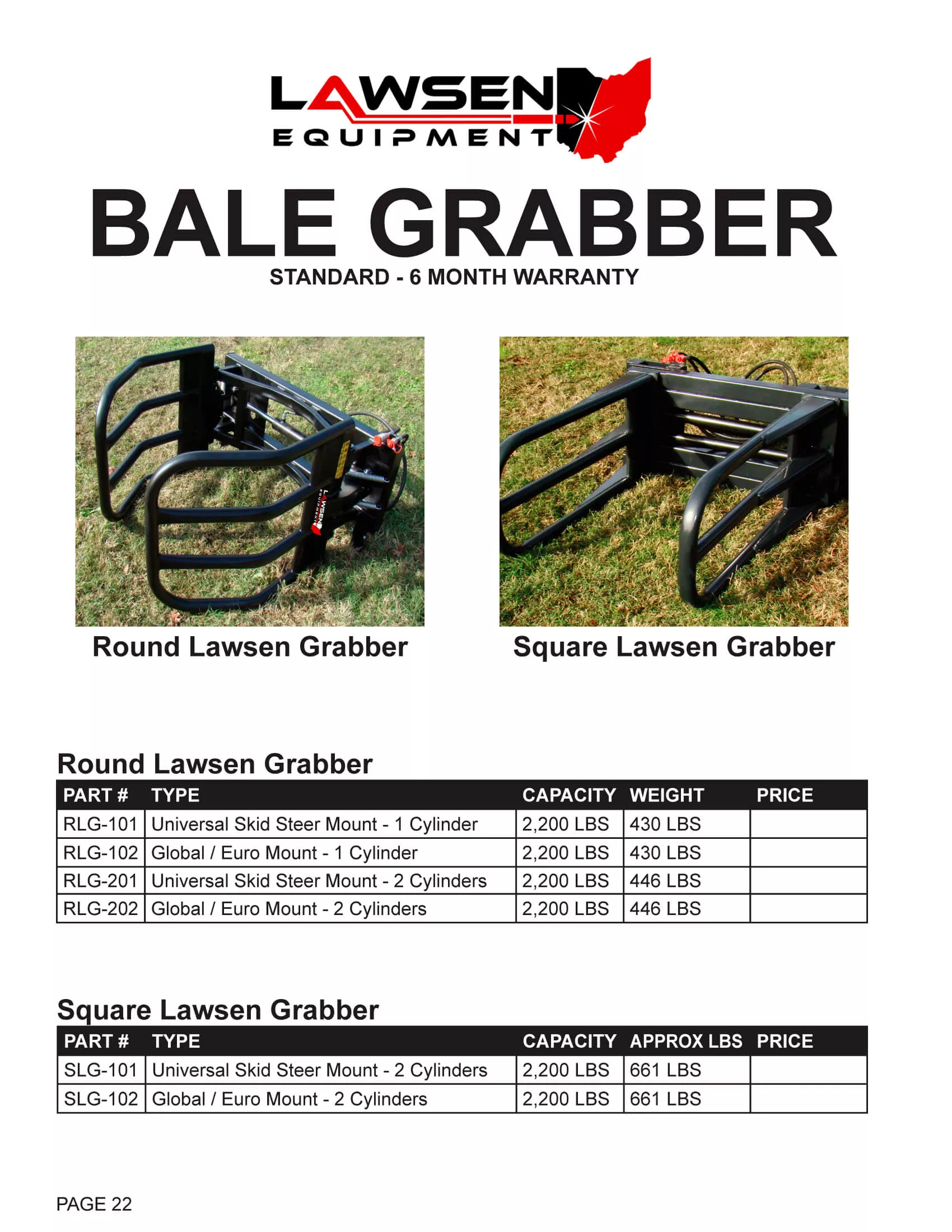 LAWSEN EQUIPMENT

BALE GRABBER

STANDARD - 6 MONTH WARRANTY

LAWSEN EQUIPMENT

Round Lawsen Grabber

Square Lawsen Grabber

Round Lawsen Grabber

| PART # | TYPE | CAPACITY | WEIGHT | PRICE |
|---|---|---|---|---|
| RLG-101 | Universal Skid Steer Mount - 1 Cylinder | 2,200 LBS | 430 LBS | |
| RLG-102 | Global / Euro Mount - 1 Cylinder | 2,200 LBS | 430 LBS | |
| RLG-201 | Universal Skid Steer Mount - 2 Cylinders | 2,200 LBS | 446 LBS | |
| RLG-202 | Global / Euro Mount - 2 Cylinders | 2,200 LBS | 446 LBS | |

Square Lawsen Grabber

| PART # | TYPE | CAPACITY | APPROX LBS | PRICE |
|---|---|---|---|---|
| SLG-101 | Universal Skid Steer Mount - 2 Cylinders | 2,200 LBS | 661 LBS | |
| SLG-102 | Global / Euro Mount - 2 Cylinders | 2,200 LBS | 661 LBS | |

PAGE 22